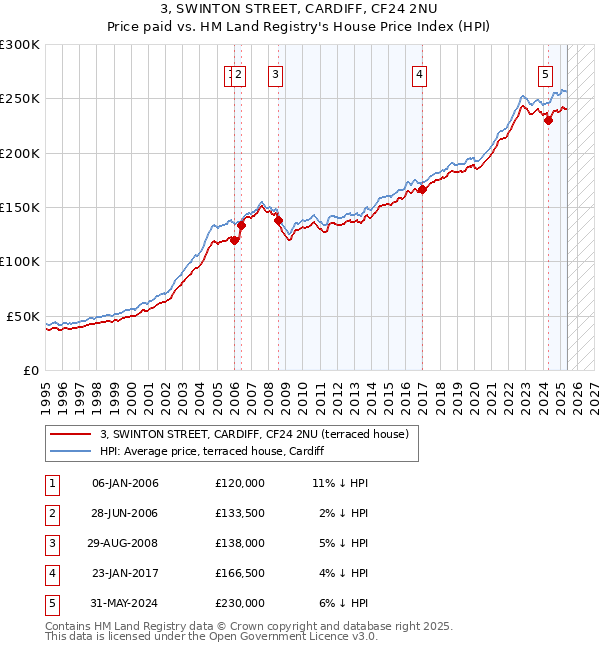 3, SWINTON STREET, CARDIFF, CF24 2NU
Price paid vs. HM Land Registry's House Price Index (HPI)

£300K
£250K
£200K
£150K
£100K
£50K
£0

1
2
3
4
5

1995 1996 1997 1998 1999 2000 2001 2002 2003 2004 2005 2006 2007 2008 2009 2010 2011 2012 2013 2014 2015 2016 2017 2018 2019 2020 2021 2022 2023 2024 2025 2026 2027

3, SWINTON STREET, CARDIFF, CF24 2NU (terraced house)
HPI: Average price, terraced house, Cardiff

| 1 | 06-JAN-2006 | £120,000 | 11% ↓ HPI |
|---|---|---|---|
| 2 | 28-JUN-2006 | £133,500 | 2% ↓ HPI |
| 3 | 29-AUG-2008 | £138,000 | 5% ↓ HPI |
| 4 | 23-JAN-2017 | £166,500 | 4% ↓ HPI |
| 5 | 31-MAY-2024 | £230,000 | 6% ↓ HPI |

Contains HM Land Registry data © Crown copyright and database right 2025.
This data is licensed under the Open Government Licence v3.0.